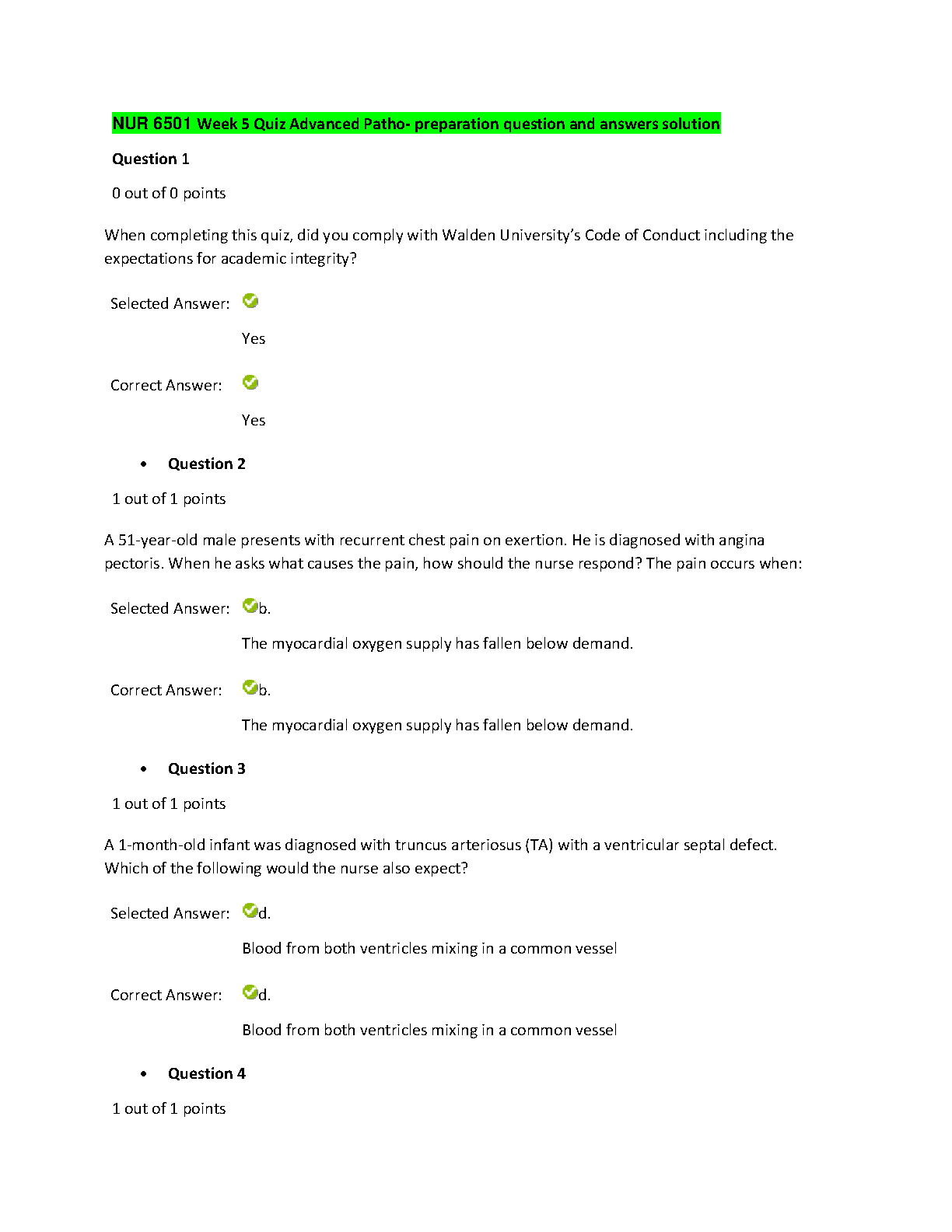 NUR 6501 Week 5 Quiz Advanced Patho- preparation question and answers solution

Question 1

0 out of 0 points

When completing this quiz, did you comply with Walden University's Code of Conduct including the expectations for academic integrity?

Selected Answer:

Yes

Correct Answer:

Yes

• Question 2

1 out of 1 points

A 51-year-old male presents with recurrent chest pain on exertion. He is diagnosed with angina pectoris. When he asks what causes the pain, how should the nurse respond? The pain occurs when:

Selected Answer: b.

The myocardial oxygen supply has fallen below demand.

Correct Answer: b.

The myocardial oxygen supply has fallen below demand.

• Question 3

1 out of 1 points

A 1-month-old infant was diagnosed with truncus arteriosus (TA) with a ventricular septal defect. Which of the following would the nurse also expect?

Selected Answer: d.

Blood from both ventricles mixing in a common vessel

Correct Answer: d.

Blood from both ventricles mixing in a common vessel

• Question 4

1 out of 1 points